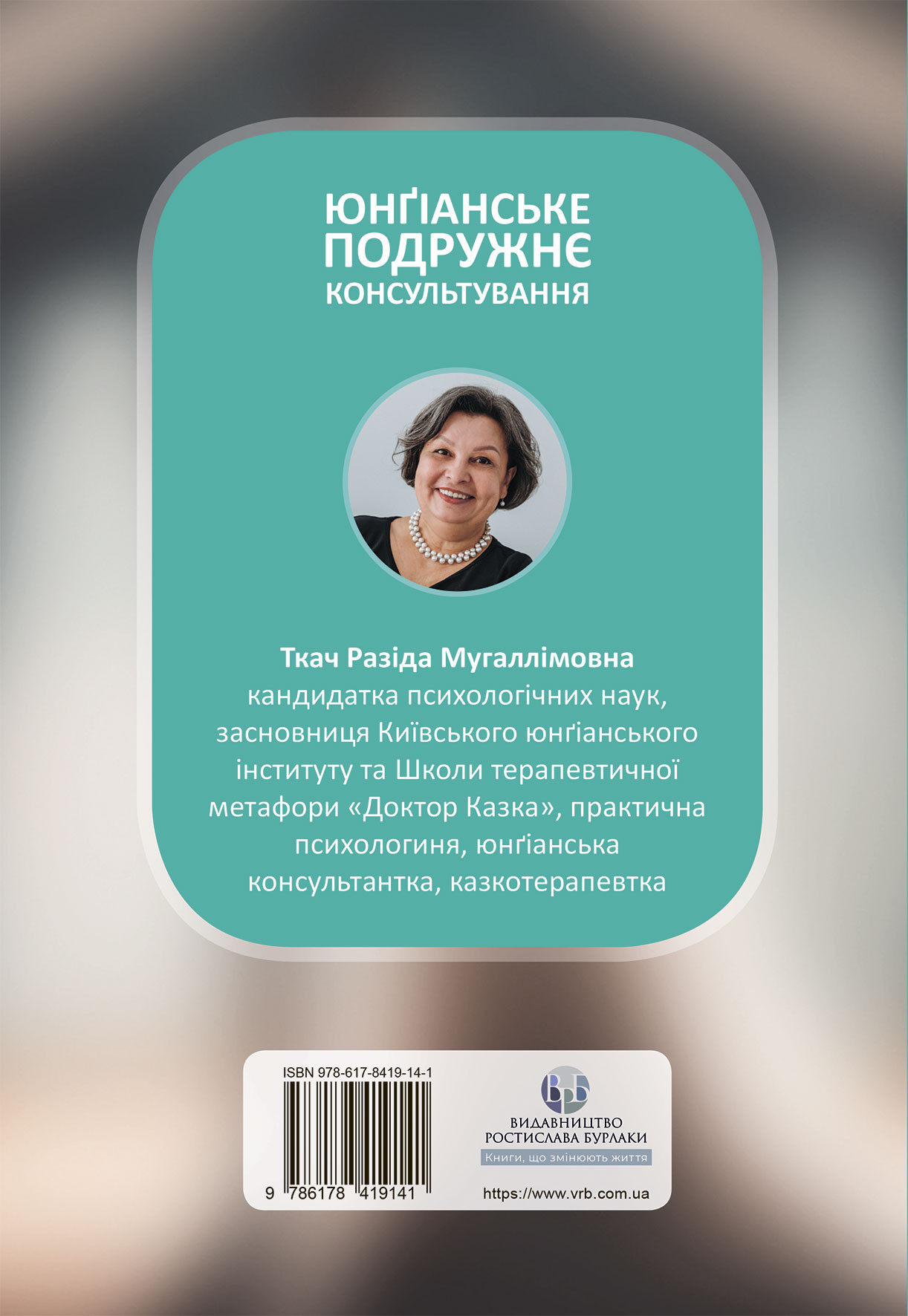 ЮНҐІАНСЬКЕ
ПОДРУЖНЄ
КОНСУЛЬТУВАННЯ

Ткач Разіда Мугаллімовна
кандидатка психологічних наук, засновниця Київського юнґіанського інституту та Школи терапевтичної метафори «Доктор Казка», практична психологиня, юнґіанська консультантка, казкотерапевтка

ISBN 978-617-8419-14-1

9 786178 419141

ВРБ
ВИДАВНИЦТВО
РОСТИСЛАВА БУРЛАКИ
Книги, що змінюють життя

https://www.vrb.com.ua